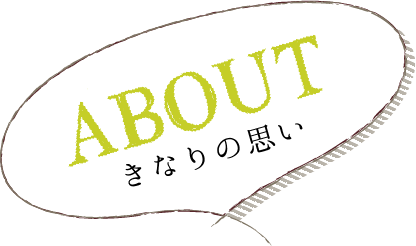 ABOUT
きなりの思い